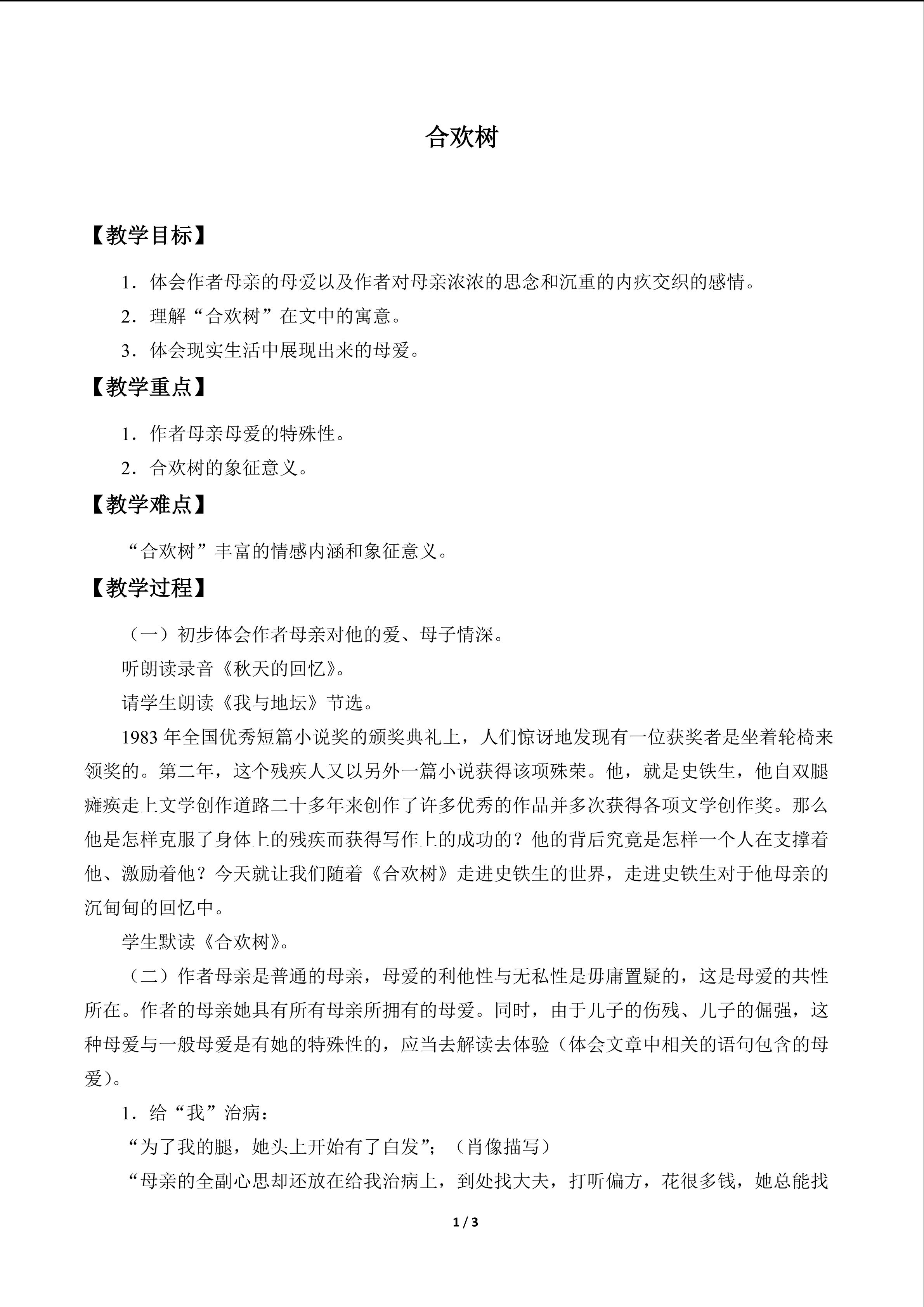 合欢树

【教学目标】

1．体会作者母亲的母爱以及作者对母亲浓浓的思念和沉重的内疚交织的感情。

2．理解“合欢树”在文中的寓意。

3．体会现实生活中展现出来的母爱。

【教学重点】

1．作者母亲母爱的特殊性。

2．合欢树的象征意义。

【教学难点】

“合欢树”丰富的情感内涵和象征意义。

【教学过程】

（一）初步体会作者母亲对他的爱、母子情深。

听朗读录音《秋天的回忆》。

请学生朗读《我与地坛》节选。

1983 年全国优秀短篇小说奖的颁奖典礼上，人们惊讶地发现有一位获奖者是坐着轮椅来领奖的。第二年，这个残疾人又以另外一篇小说获得该项殊荣。他，就是史铁生，他自双腿瘫痪走上文学创作道路二十多年来创作了许多优秀的作品并多次获得各项文学创作奖。那么他是怎样克服了身体上的残疾而获得写作上的成功的？他的背后究竟是怎样一个人在支撑着他、激励着他？今天就让我们随着《合欢树》走进史铁生的世界，走进史铁生对于他母亲的沉甸甸的回忆中。

学生默读《合欢树》。

（二）作者母亲是普通的母亲，母爱的利他性与无私性是毋庸置疑的，这是母爱的共性所在。作者的母亲她具有所有母亲所拥有的母爱。同时，由于儿子的伤残、儿子的倔强，这种母爱与一般母爱是有她的特殊性的，应当去解读去体验（体会文章中相关的语句包含的母爱）。

1．给“我”治病：

“为了我的腿，她头上开始有了白发”；（肖像描写）

“母亲的全副心思却还放在给我治病上，到处找大夫，打听偏方，花很多钱，她总能找

1 / 3